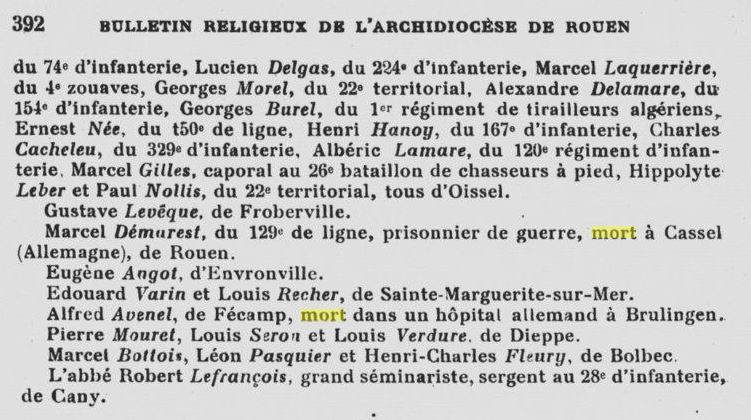 392 BULLETIN RELIGIEUX DE L'ARCHIDIOCÈSE DE ROUEN

du 74e d'infanterie, Lucien Delgas, du 224e d'infanterie, Marcel Laquerrière, du 4e zouaves, Georges Morel, du 22e territorial, Alexandre Delamare, du 154e d'infanterie, Georges Burel, du 1er régiment de tirailleurs algériens, Ernest Née, du t50e de ligne, Henri Hanoy, du 167e d'infanterie, Charles Cacheleu, du 329e d'infanterie, Albéric Lamare, du 120e régiment d'infanterie, Marcel Gilles, caporal au 26e bataillon de chasseurs à pied, Hippolyte Leber et Paul Nollis, du 22e territorial, tous d'Oissel.

Gustave Levêque, de Froberville.

Marcel Démarest, du 129e de ligne, prisonnier de guerre, mort à Cassel (Allemagne), de Rouen.

Eugène Angot, d'Envronville.

Edouard Varin et Louis Recher, de Sainte-Marguerite-sur-Mer.

Alfred Avenel, de Fécamp, mort dans un hôpital allemand à Brulingen.

Pierre Mouret, Louis Seron et Louis Verdure, de Dieppe.

Marcel Bottois, Léon Pasquier et Henri-Charles Fleury, de Bolbec.

L'abbé Robert Lefrançois, grand séminariste, sergent au 28e d'infanterie, de Cany.